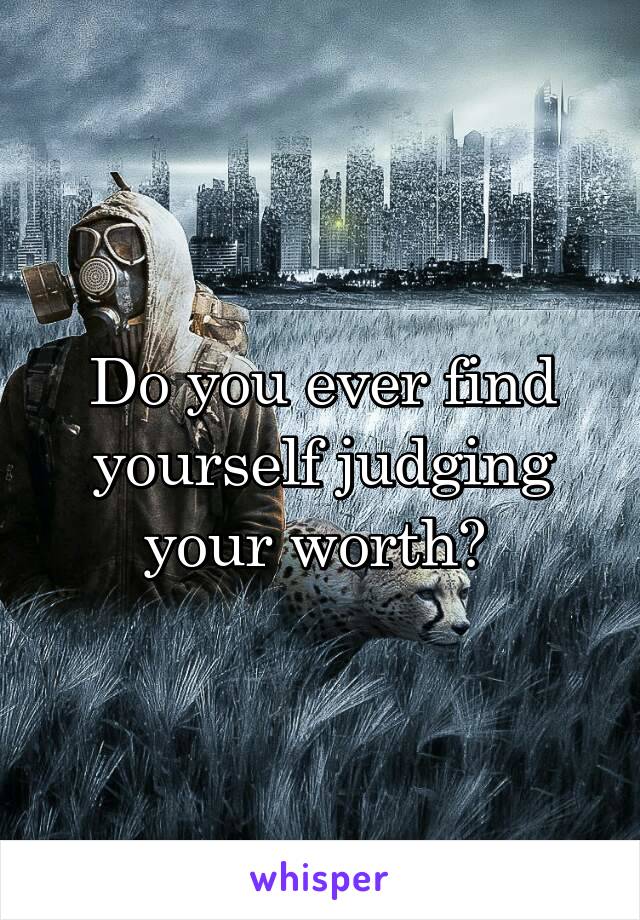 Do you ever find yourself judging your worth?

whisper